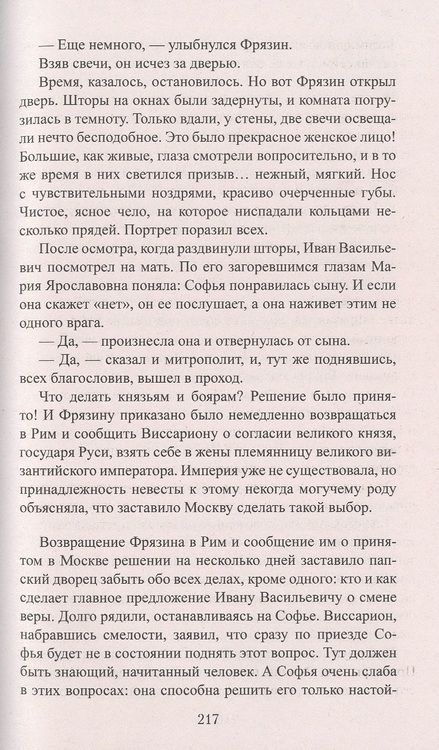 — Еще немного, — улыбнулся Фрязин.

Взяв свечи, он исчез за дверью.

Время, казалось, остановилось. Но вот Фрязин открыл дверь. Шторы на окнах были задернуты, и комната погрузилась в темноту. Только вдали, у стены, две свечи освещали нечто бесподобное. Это было прекрасное женское лицо! Большие, как живые, глаза смотрели вопросительно, и в то же время в них светился призыв... нежный, мягкий. Нос с чувствительными ноздрями, красиво очерченные губы. Чистое, ясное чело, на которое ниспадали кольцами несколько прядей. Портрет поразил всех.

После осмотра, когда раздвинули шторы, Иван Васильевич посмотрел на мать. По его загоревшимся глазам Мария Ярославовна поняла: Софья понравилась сыну. И если она скажет «нет», он ее послушает, а она наживет этим не одного врага.

— Да, — произнесла она и отвернулась от сына.

— Да, — сказал и митрополит, и, тут же поднявшись, всех благословив, вышел в проход.

Что делать князьям и боярам? Решение было принято! И Фрязину приказано было немедленно возвращаться в Рим и сообщить Виссариону о согласии великого князя, государя Руси, взять себе в жены племянницу великого византийского императора. Империя уже не существовала, но принадлежность невесты к этому некогда могучему роду объясняла, что заставило Москву сделать такой выбор.

Возвращение Фрязина в Рим и сообщение им о принятом в Москве решении на несколько дней заставило папский дворец забыть обо всех делах, кроме одного: кто и как сделает главное предложение Ивану Васильевичу о смене веры. Долго рядили, останавливаясь на Софье. Виссарион, набравшись смелости, заявил, что сразу по приезде Софья будет не в состоянии поднять этот вопрос. Тут должен быть знающий, начитанный человек. А Софья очень слаба в этих вопросах: она способна решить его только настой-

217